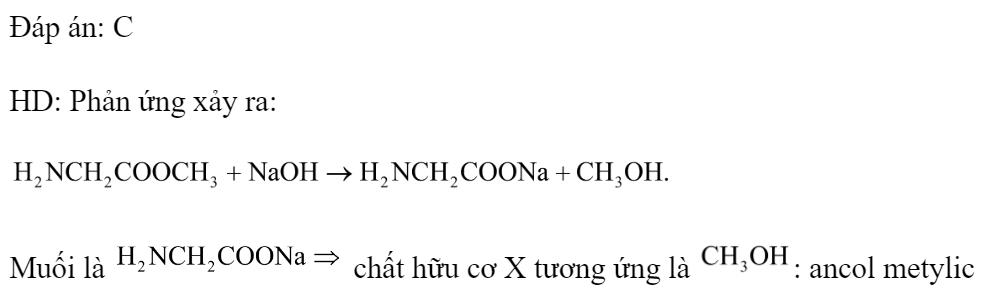 Đáp án: C

HD: Phản ứng xảy ra:

$H_2NCH_2COOCH_3 + NaOH \rightarrow H_2NCH_2COONa + CH_3OH.$

Muối là $H_2NCH_2COONa \Rightarrow$ chất hữu cơ X tương ứng là $CH_3OH$: ancol metylic